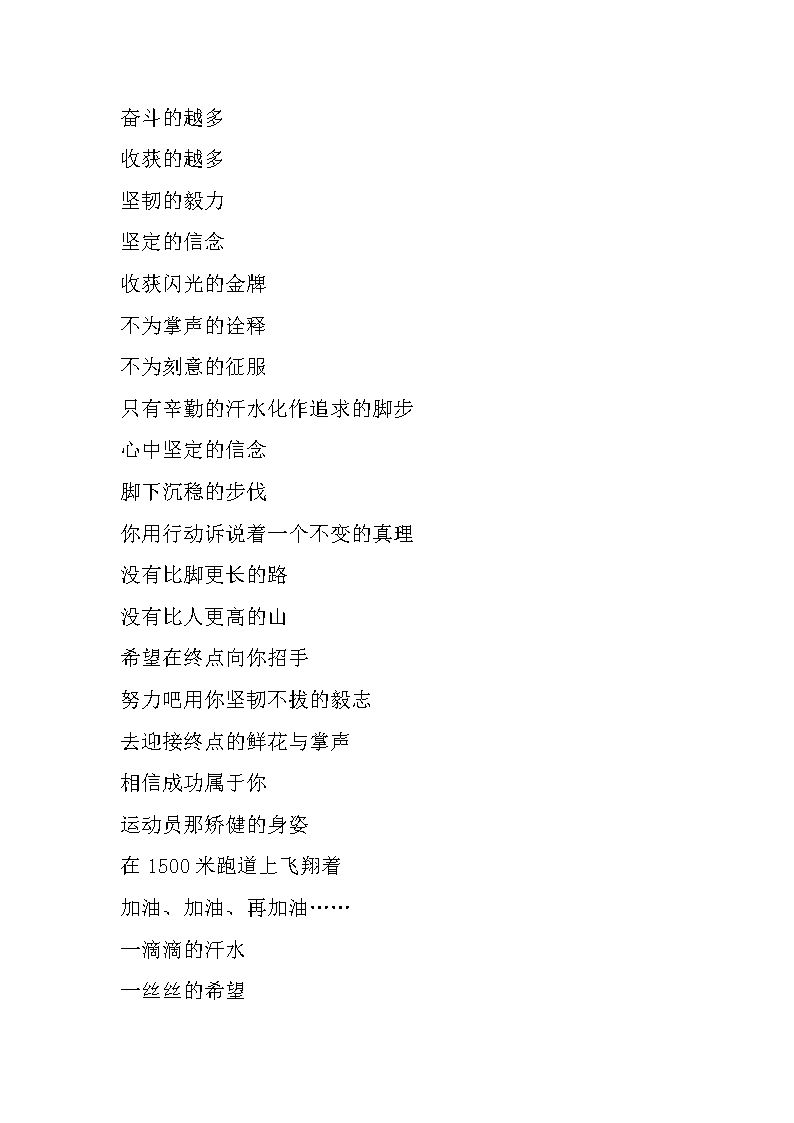 奋斗的越多

收获的越多

坚韧的毅力

坚定的信念

收获闪光的金牌

不为掌声的诠释

不为刻意的征服

只有辛勤的汗水化作追求的脚步

心中坚定的信念

脚下沉稳的步伐

你用行动诉说着一个不变的真理

没有比脚更长的路

没有比人更高的山

希望在终点向你招手

努力吧用你坚韧不拔的毅志

去迎接终点的鲜花与掌声

相信成功属于你

运动员那矫健的身姿

在 1500 米跑道上飞翔着

加油、加油、再加油……

一滴滴的汗水

一丝丝的希望